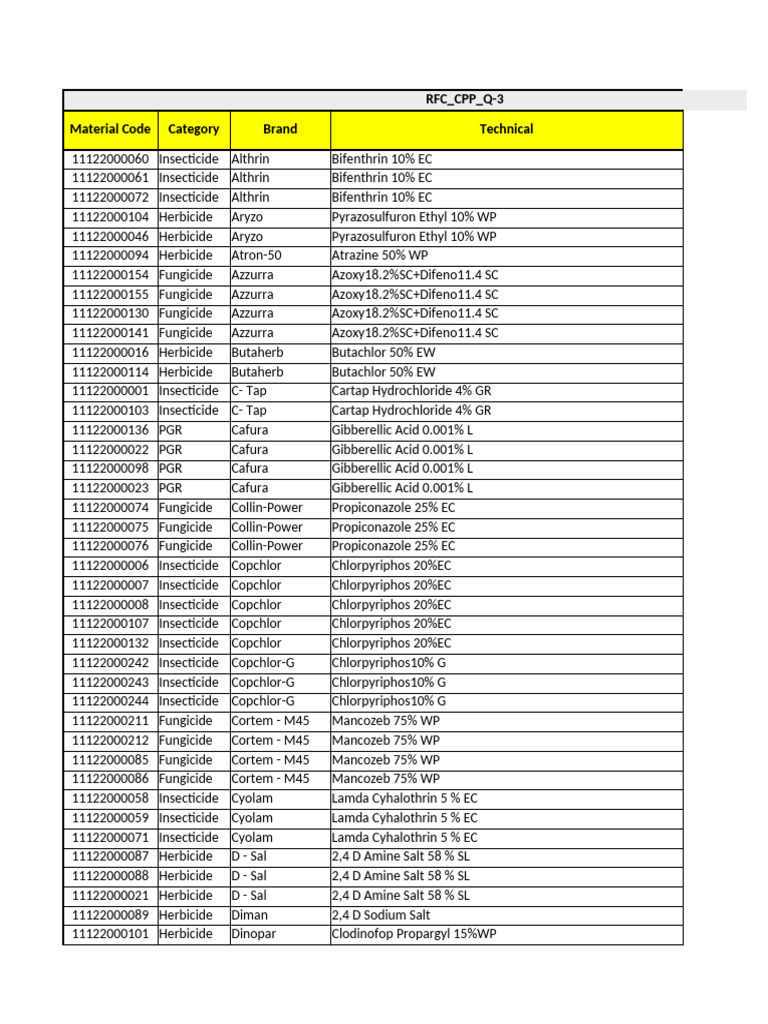 RFC_CPP_Q-3

| Material Code | Category | Brand | Technical |
|---|---|---|---|
| 11122000060 | Insecticide | Althrin | Bifenthrin 10% EC |
| 11122000061 | Insecticide | Althrin | Bifenthrin 10% EC |
| 11122000072 | Insecticide | Althrin | Bifenthrin 10% EC |
| 11122000104 | Herbicide | Aryzo | Pyrazosulfuron Ethyl 10% WP |
| 11122000046 | Herbicide | Aryzo | Pyrazosulfuron Ethyl 10% WP |
| 11122000094 | Herbicide | Atron-50 | Atrazine 50% WP |
| 11122000154 | Fungicide | Azzurra | Azoxy18.2%SC+Difeno11.4 SC |
| 11122000155 | Fungicide | Azzurra | Azoxy18.2%SC+Difeno11.4 SC |
| 11122000130 | Fungicide | Azzurra | Azoxy18.2%SC+Difeno11.4 SC |
| 11122000141 | Fungicide | Azzurra | Azoxy18.2%SC+Difeno11.4 SC |
| 11122000016 | Herbicide | Butaherb | Butachlor 50% EW |
| 11122000114 | Herbicide | Butaherb | Butachlor 50% EW |
| 11122000001 | Insecticide | C- Tap | Cartap Hydrochloride 4% GR |
| 11122000103 | Insecticide | C- Tap | Cartap Hydrochloride 4% GR |
| 11122000136 | PGR | Cafura | Gibberellic Acid 0.001% L |
| 11122000022 | PGR | Cafura | Gibberellic Acid 0.001% L |
| 11122000098 | PGR | Cafura | Gibberellic Acid 0.001% L |
| 11122000023 | PGR | Cafura | Gibberellic Acid 0.001% L |
| 11122000074 | Fungicide | Collin-Power | Propiconazole 25% EC |
| 11122000075 | Fungicide | Collin-Power | Propiconazole 25% EC |
| 11122000076 | Fungicide | Collin-Power | Propiconazole 25% EC |
| 11122000006 | Insecticide | Copchlor | Chlorpyriphos 20%EC |
| 11122000007 | Insecticide | Copchlor | Chlorpyriphos 20%EC |
| 11122000008 | Insecticide | Copchlor | Chlorpyriphos 20%EC |
| 11122000107 | Insecticide | Copchlor | Chlorpyriphos 20%EC |
| 11122000132 | Insecticide | Copchlor | Chlorpyriphos 20%EC |
| 11122000242 | Insecticide | Copchlor-G | Chlorpyriphos10% G |
| 11122000243 | Insecticide | Copchlor-G | Chlorpyriphos10% G |
| 11122000244 | Insecticide | Copchlor-G | Chlorpyriphos10% G |
| 11122000211 | Fungicide | Cortem - M45 | Mancozeb 75% WP |
| 11122000212 | Fungicide | Cortem - M45 | Mancozeb 75% WP |
| 11122000085 | Fungicide | Cortem - M45 | Mancozeb 75% WP |
| 11122000086 | Fungicide | Cortem - M45 | Mancozeb 75% WP |
| 11122000058 | Insecticide | Cyolam | Lamda Cyhalothrin 5 % EC |
| 11122000059 | Insecticide | Cyolam | Lamda Cyhalothrin 5 % EC |
| 11122000071 | Insecticide | Cyolam | Lamda Cyhalothrin 5 % EC |
| 11122000087 | Herbicide | D - Sal | 2,4 D Amine Salt 58 % SL |
| 11122000088 | Herbicide | D - Sal | 2,4 D Amine Salt 58 % SL |
| 11122000021 | Herbicide | D - Sal | 2,4 D Amine Salt 58 % SL |
| 11122000089 | Herbicide | Diman | 2,4 D Sodium Salt |
| 11122000101 | Herbicide | Dinopar | Clodinofop Propargyl 15%WP |